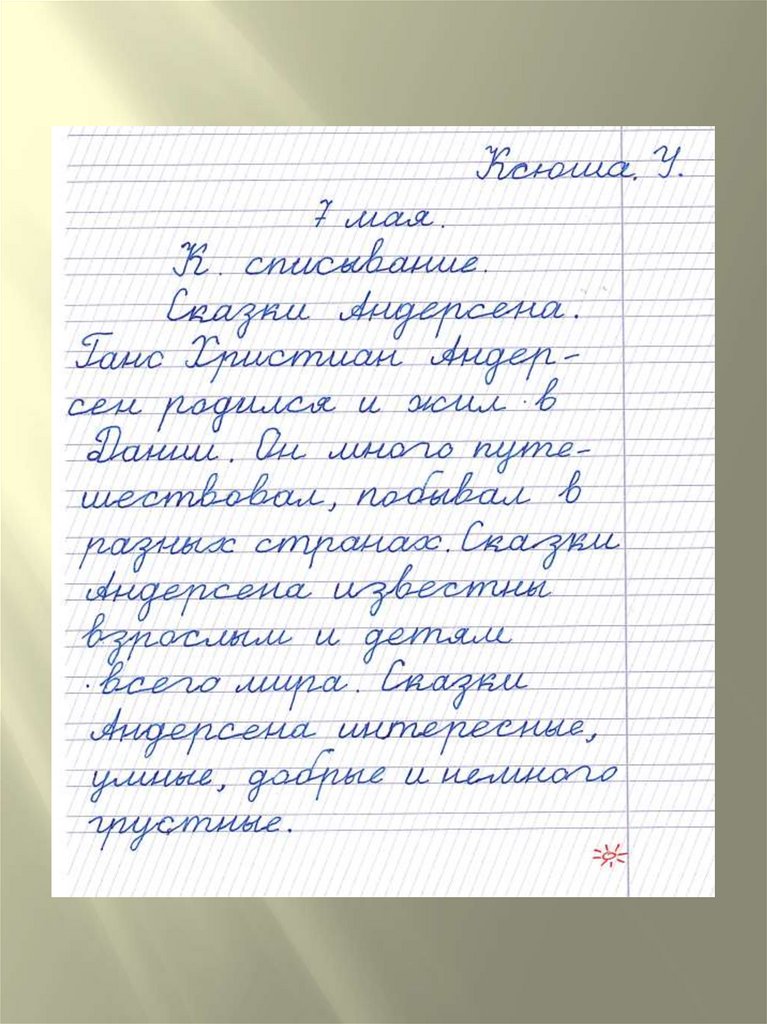 Ксюша. У.

7 мая.

К. списывание.

Сказки Андерсена.

Ганс Христиан Андерсен родился и жил в Дании. Он много путешествовал, побывал в разных странах. Сказки Андерсена известны взрослым и детям всего мира. Сказки Андерсена интересные, умные, добрые и немного грустные.